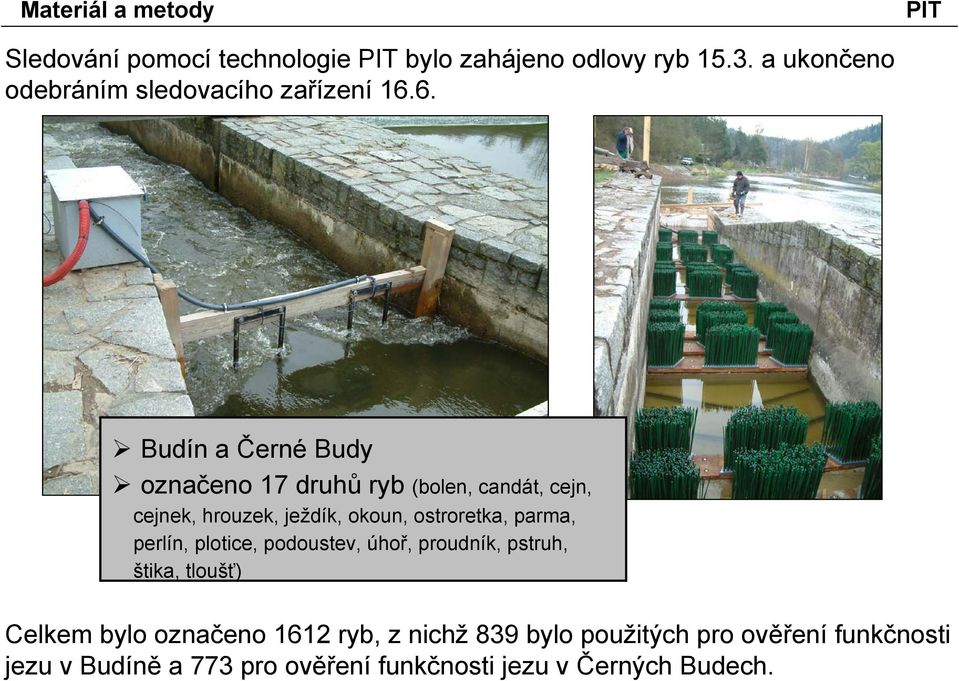 Materiál a metody PIT

Sledování pomocí technologie PIT bylo zahájeno odlovy ryb 15.3. a ukončeno odebráním sledovacího zařízení 16.6.

➢ Budín a Černé Budy
➢ označeno 17 druhů ryb (bolen, candát, cejn, cejnek, hrouzek, ježdík, okoun, ostroretka, parma, perlín, plotice, podoustev, úhoř, proudník, pstruh, štika, tloušť)

Celkem bylo označeno 1612 ryb, z nichž 839 bylo použitých pro ověření funkčnosti jezu v Budíně a 773 pro ověření funkčnosti jezu v Černých Budech.